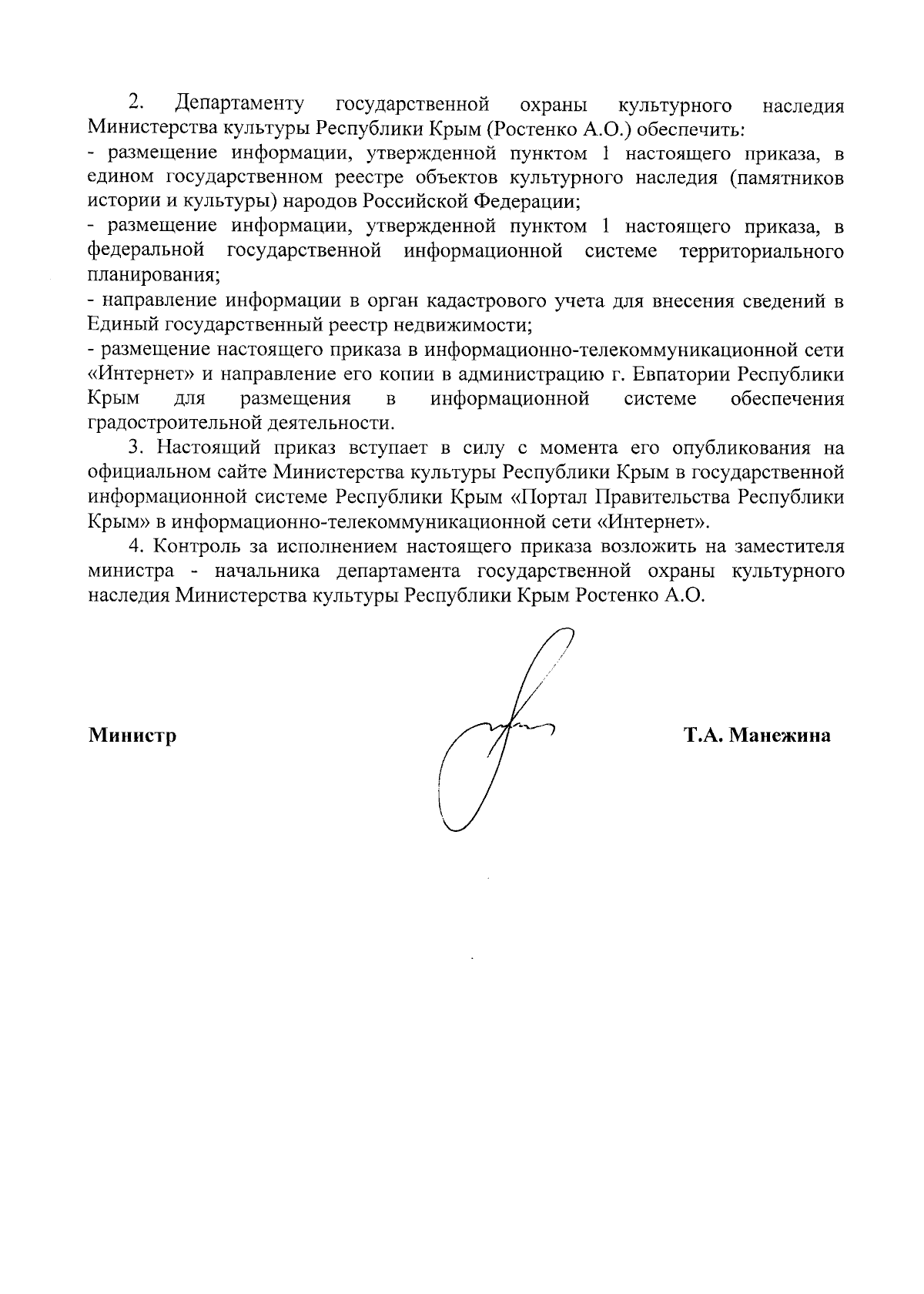 2. Департаменту государственной охраны культурного наследия Министерства культуры Республики Крым (Ростенко А.О.) обеспечить:
- размещение информации, утвержденной пунктом 1 настоящего приказа, в едином государственном реестре объектов культурного наследия (памятников истории и культуры) народов Российской Федерации;
- размещение информации, утвержденной пунктом 1 настоящего приказа, в федеральной государственной информационной системе территориального планирования;
- направление информации в орган кадастрового учета для внесения сведений в Единый государственный реестр недвижимости;
- размещение настоящего приказа в информационно-телекоммуникационной сети «Интернет» и направление его копии в администрацию г. Евпатории Республики Крым для размещения в информационной системе обеспечения градостроительной деятельности.

3. Настоящий приказ вступает в силу с момента его опубликования на официальном сайте Министерства культуры Республики Крым в государственной информационной системе Республики Крым «Портал Правительства Республики Крым» в информационно-телекоммуникационной сети «Интернет».

4. Контроль за исполнением настоящего приказа возложить на заместителя министра - начальника департамента государственной охраны культурного наследия Министерства культуры Республики Крым Ростенко А.О.

Министр

Т.А. Манежина